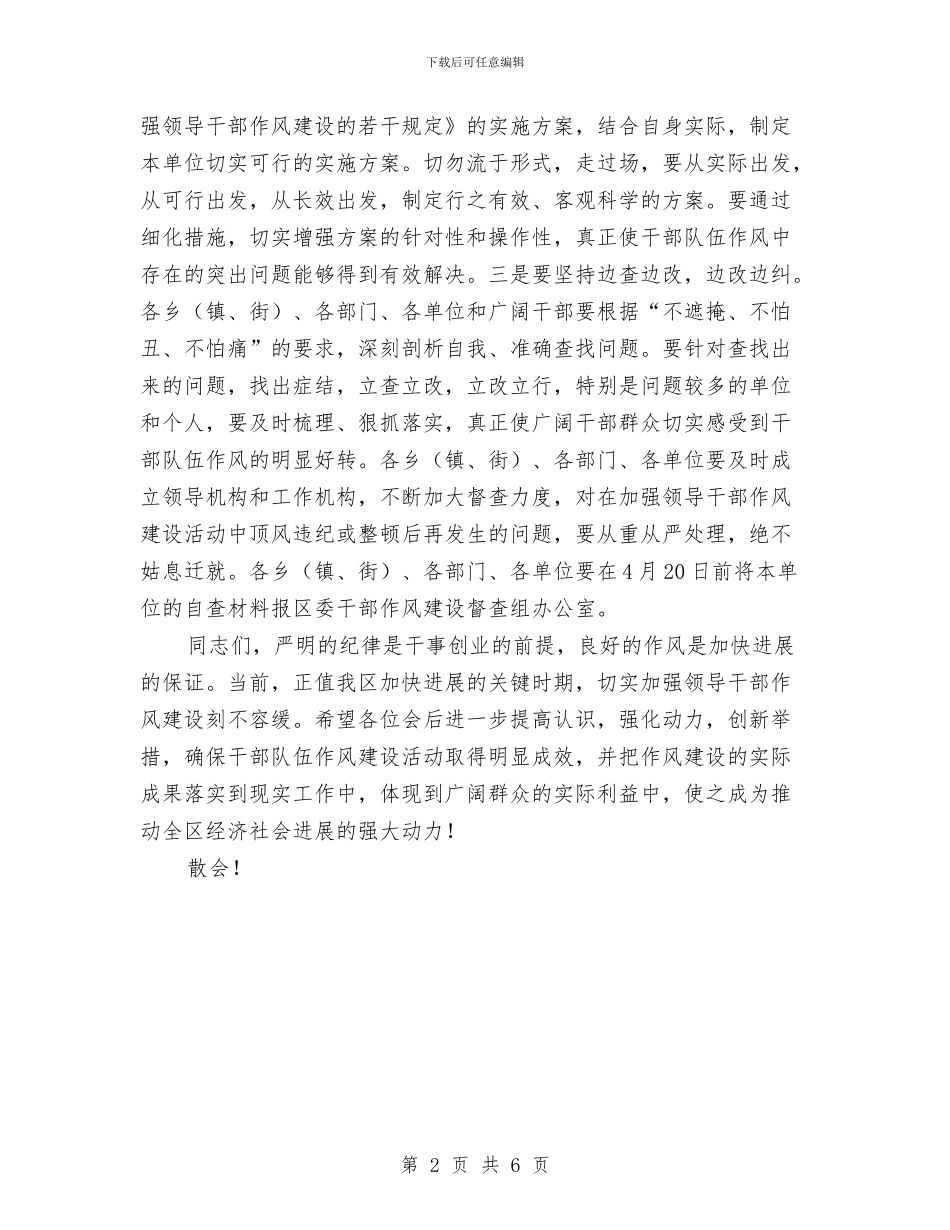 下载后可任意编辑

强领导干部作风建设的若干规定》的实施方案，结合自身实际，制定本单位切实可行的实施方案。切勿流于形式，走过场，要从实际出发，从可行出发，从长效出发，制定行之有效、客观科学的方案。要通过细化措施，切实增强方案的针对性和操作性，真正使干部队伍作风中存在的突出问题能够得到有效解决。三是要坚持边查边改，边改边纠。各乡（镇、街）、各部门、各单位和广阔干部要根据“不遮掩、不怕丑、不怕痛”的要求，深刻剖析自我、准确查找问题。要针对查找出来的问题，找出症结，立查立改，立改立行，特别是问题较多的单位和个人，要及时梳理、狠抓落实，真正使广阔干部群众切实感受到干部队伍作风的明显好转。各乡（镇、街）、各部门、各单位要及时成立领导机构和工作机构，不断加大督查力度，对在加强领导干部作风建设活动中顶风违纪或整顿后再发生的问题，要从重从严处理，绝不姑息迁就。各乡（镇、街）、各部门、各单位要在4月20日前将本单位的自查材料报区委干部作风建设督查组办公室。

同志们，严明的纪律是干事创业的前提，良好的作风是加快进展的保证。当前，正值我区加快进展的关键时期，切实加强领导干部作风建设刻不容缓。希望各位会后进一步提高认识，强化动力，创新举措，确保干部队伍作风建设活动取得明显成效，并把作风建设的实际成果落实到现实工作中，体现到广阔群众的实际利益中，使之成为推动全区经济社会进展的强大动力！

散会！

第 2 页 共 6 页